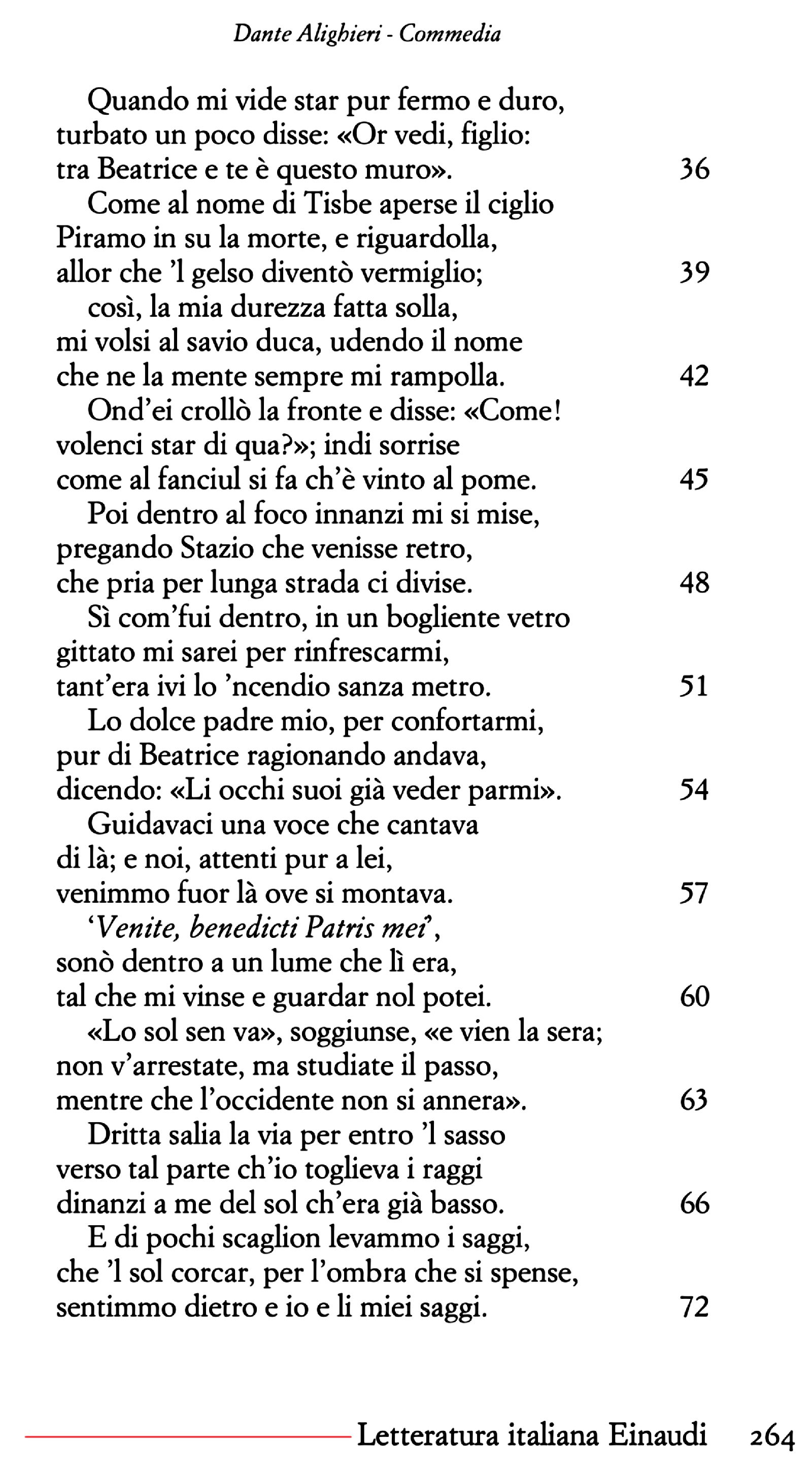 Dante Alighieri - Commedia

Quando mi vide star pur fermo e duro,
turbato un poco disse: «Or vedi, figlio:
tra Beatrice e te è questo muro». 36
Come al nome di Tisbe aperse il ciglio
Piramo in su la morte, e riguardolla,
allor che 'l gelso diventò vermiglio; 39
così, la mia durezza fatta solla,
mi volsi al savio duca, udendo il nome
che ne la mente sempre mi rampolla. 42
Ond'ei crollò la fronte e disse: «Come!
volenci star di qua?»; indi sorrise
come al fanciul si fa ch'è vinto al pome. 45
Poi dentro al foco innanzi mi si mise,
pregando Stazio che venisse retro,
che pria per lunga strada ci divise. 48
Sì com'fui dentro, in un bogliente vetro
gittato mi sarei per rinfrescarmi,
tant'era ivi lo 'ncendio sanza metro. 51
Lo dolce padre mio, per confortarmi,
pur di Beatrice ragionando andava,
dicendo: «Li occhi suoi già veder parmi». 54
Guidavaci una voce che cantava
di là; e noi, attenti pur a lei,
venimmo fuor là ove si montava. 57
'Venite, benedicti Patris mei',
sonò dentro a un lume che lì era,
tal che mi vinse e guardar nol potei. 60
«Lo sol sen va», soggiunse, «e vien la sera;
non v'arrestate, ma studiate il passo,
mentre che l'occidente non si annera». 63
Dritta salia la via per entro 'l sasso
verso tal parte ch'io toglieva i raggi
dinanzi a me del sol ch'era già basso. 66
E di pochi scaglion levammo i saggi,
che 'l sol corcar, per l'ombra che si spense,
sentimmo dietro e io e li miei saggi. 72

Letteratura italiana Einaudi 264